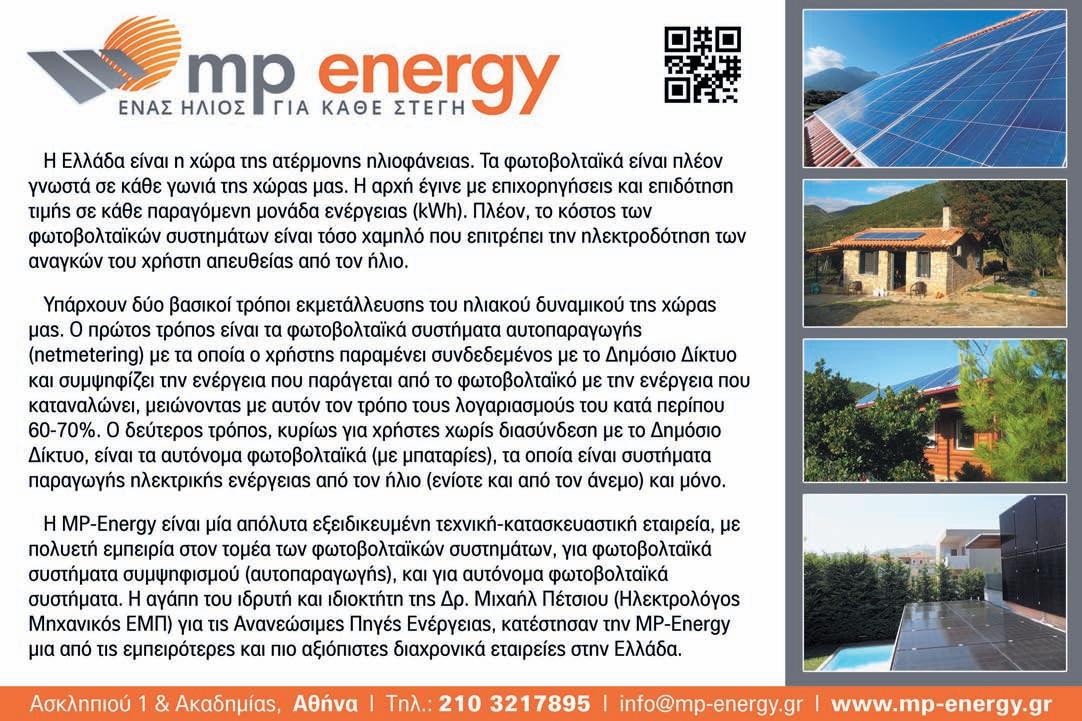 mp energy
ΕΝΑΣ ΗΛΙΟΣ ΓΙΑ ΚΑΘΕ ΣΤΕΓΗ

Η Ελλάδα είναι η χώρα της ατέρμονης ηλιοφάνειας. Τα φωτοβολταϊκά είναι πλέον γνωστά σε κάθε γωνιά της χώρας μας. Η αρχή έγινε με επιχορηγήσεις και επιδότηση τιμής σε κάθε παραγόμενη μονάδα ενέργειας (kWh). Πλέον, το κόστος των φωτοβολταϊκών συστημάτων είναι τόσο χαμηλό που επιτρέπει την ηλεκτροδότηση των αναγκών του χρήστη απευθείας από τον ήλιο.

Υπάρχουν δύο βασικοί τρόποι εκμετάλλευσης του ηλιακού δυναμικού της χώρας μας. Ο πρώτος τρόπος είναι τα φωτοβολταϊκά συστήματα αυτοπαραγωγής (netmetering) με τα οποία ο χρήστης παραμένει συνδεδεμένος με το Δημόσιο Δίκτυο και συμψηφίζει την ενέργεια που παράγεται από το φωτοβολταϊκό με την ενέργεια που καταναλώνει, μειώνοντας με αυτόν τον τρόπο τους λογαριασμούς του κατά περίπου 60-70%. Ο δεύτερος τρόπος, κυρίως για χρήστες χωρίς διασύνδεση με το Δημόσιο Δίκτυο, είναι τα αυτόνομα φωτοβολταϊκά (με μπαταρίες), τα οποία είναι συστήματα παραγωγής ηλεκτρικής ενέργειας από τον ήλιο (ενίοτε και από τον άνεμο) και μόνο.

Η MP-Energy είναι μία απόλυτα εξειδικευμένη τεχνική-κατασκευαστική εταιρεία, με πολυετή εμπειρία στον τομέα των φωτοβολταϊκών συστημάτων, για φωτοβολταϊκά συστήματα συμψηφισμού (αυτοπαραγωγής), και για αυτόνομα φωτοβολταϊκά συστήματα. Η αγάπη του ιδρυτή και ιδιοκτήτη της Δρ. Μιχαήλ Πέτσιου (Ηλεκτρολόγος Μηχανικός ΕΜΠ) για τις Ανανεώσιμες Πηγές Ενέργειας, κατέστησαν την MP-Energy μια από τις εμπειρότερες και πιο αξιόπιστες διαχρονικά εταιρείες στην Ελλάδα.

Ασκληπιού 1 & Ακαδημίας, Αθήνα | Τηλ.: 210 3217895 | info@mp-energy.gr | www.mp-energy.gr